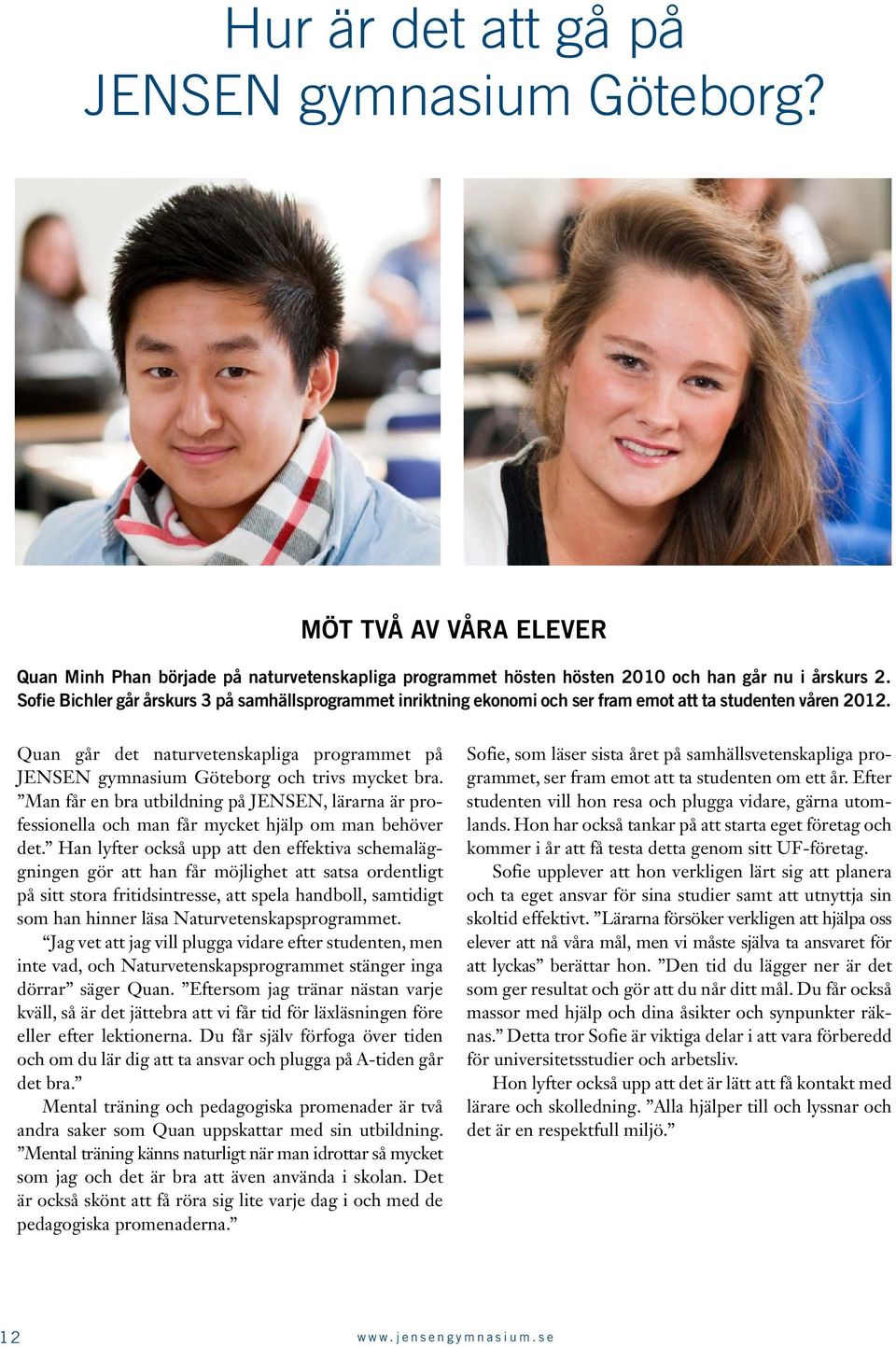 Hur är det att gå på JENSEN gymnasium Göteborg?

MÖT TVÅ AV VÅRA ELEVER

Quan Minh Phan började på naturvetenskapliga programmet hösten hösten 2010 och han går nu i årskurs 2. Sofie Bichler går årskurs 3 på samhällsprogrammet inriktning ekonomi och ser fram emot att ta studenten våren 2012.

Quan går det naturvetenskapliga programmet på JENSEN gymnasium Göteborg och trivs mycket bra. ”Man får en bra utbildning på JENSEN, lärarna är professionella och man får mycket hjälp om man behöver det.” Han lyfter också upp att den effektiva schemaläggningen gör att han får möjlighet att satsa ordentligt på sitt stora fritidsintresse, att spela handboll, samtidigt som han hinner läsa Naturvetenskapsprogrammet.

“Jag vet att jag vill plugga vidare efter studenten, men inte vad, och Naturvetenskapsprogrammet stänger inga dörrar” säger Quan. ”Eftersom jag tränar nästan varje kväll, så är det jättebra att vi får tid för läxläsningen före eller efter lektionerna. Du får själv förfoga över tiden och om du lär dig att ta ansvar och plugga på A-tiden går det bra.”

Mental träning och pedagogiska promenader är två andra saker som Quan uppskattar med sin utbildning. ”Mental träning känns naturligt när man idrottar så mycket som jag och det är bra att även använda i skolan. Det är också skönt att få röra sig lite varje dag i och med de pedagogiska promenaderna.”

Sofie, som läser sista året på samhällsvetenskapliga programmet, ser fram emot att ta studenten om ett år. Efter studenten vill hon resa och plugga vidare, gärna utomlands. Hon har också tankar på att starta eget företag och kommer i år att få testa detta genom sitt UF-företag.

Sofie upplever att hon verkligen lärt sig att planera och ta eget ansvar för sina studier samt att utnyttja sin skoltid effektivt. ”Lärarna försöker verkligen att hjälpa oss elever att nå våra mål, men vi måste själva ta ansvaret för att lyckas” berättar hon. ”Den tid du lägger ner är det som ger resultat och gör att du når ditt mål. Du får också massor med hjälp och dina åsikter och synpunkter räknas.” Detta tror Sofie är viktiga delar i att vara förberedd för universitetsstudier och arbetsliv.

Hon lyfter också upp att det är lätt att få kontakt med lärare och skolledning. ”Alla hjälper till och lyssnar och det är en respektfull miljö.”

12 www.jensengymnasium.se